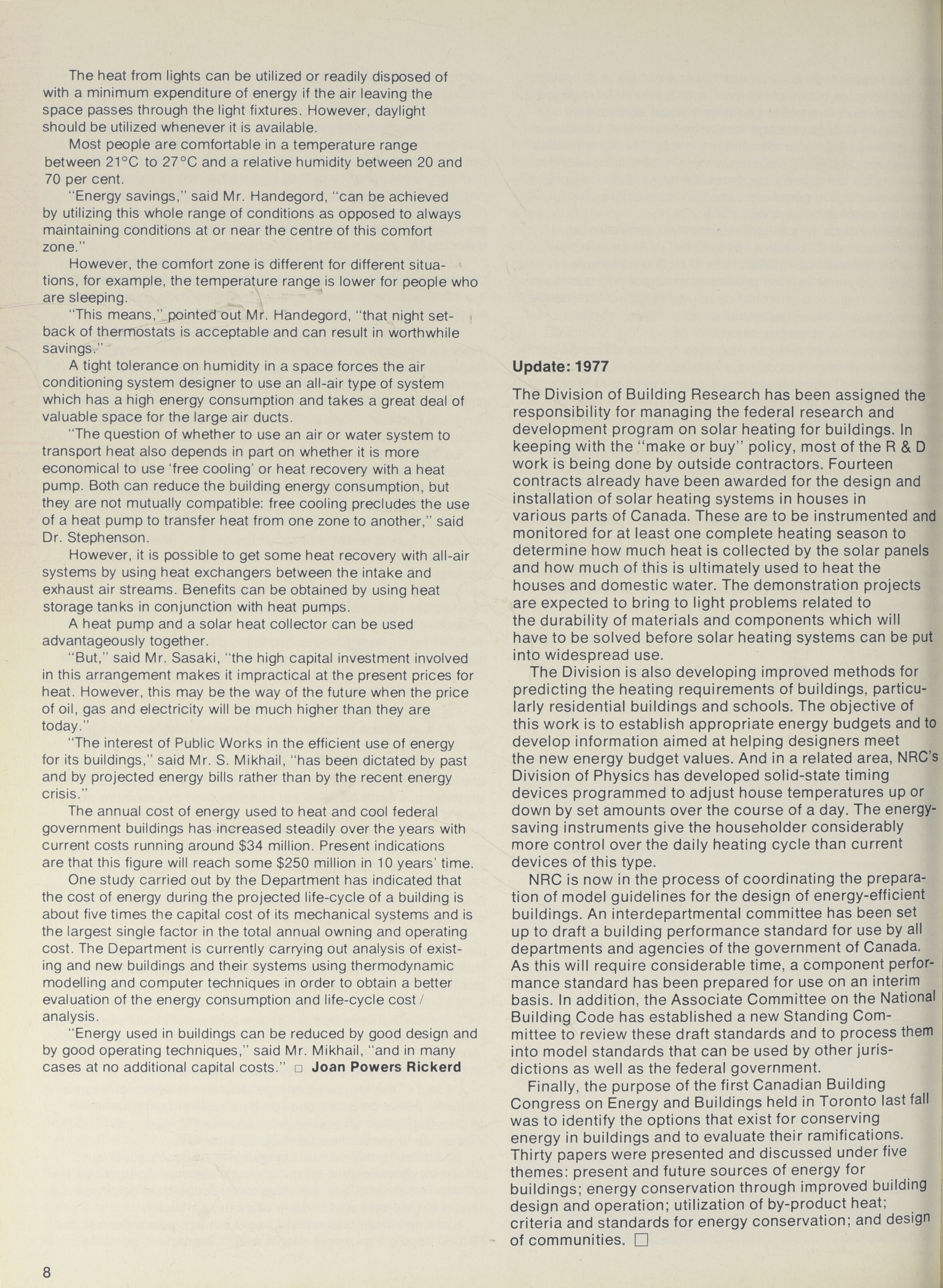 The heat from lights can be utilized or readily disposed of with a minimum expenditure of energy if the air leaving the space passes through the light fixtures. However, daylight should be utilized whenever it is available.

Most people are comfortable in a temperature range between 21°C to 27°C and a relative humidity between 20 and 70 per cent.

"Energy savings," said Mr. Handegord, "can be achieved by utilizing this whole range of conditions as opposed to always maintaining conditions at or near the centre of this comfort zone."

However, the comfort zone is different for different situations, for example, the temperature range is lower for people who are sleeping.

"This means," pointed out Mr. Handegord, "that night setback of thermostats is acceptable and can result in worthwhile savings."

A tight tolerance on humidity in a space forces the air conditioning system designer to use an all-air type of system which has a high energy consumption and takes a great deal of valuable space for the large air ducts.

"The question of whether to use an air or water system to transport heat also depends in part on whether it is more economical to use 'free cooling' or heat recovery with a heat pump. Both can reduce the building energy consumption, but they are not mutually compatible: free cooling precludes the use of a heat pump to transfer heat from one zone to another," said Dr. Stephenson.

However, it is possible to get some heat recovery with all-air systems by using heat exchangers between the intake and exhaust air streams. Benefits can be obtained by using heat storage tanks in conjunction with heat pumps.

A heat pump and a solar heat collector can be used advantageously together.

"But," said Mr. Sasaki, "the high capital investment involved in this arrangement makes it impractical at the present prices for heat. However, this may be the way of the future when the price of oil, gas and electricity will be much higher than they are today."

"The interest of Public Works in the efficient use of energy for its buildings," said Mr. S. Mikhail, "has been dictated by past and by projected energy bills rather than by the recent energy crisis."

The annual cost of energy used to heat and cool federal government buildings has increased steadily over the years with current costs running around $34 million. Present indications are that this figure will reach some $250 million in 10 years' time.

One study carried out by the Department has indicated that the cost of energy during the projected life-cycle of a building is about five times the capital cost of its mechanical systems and is the largest single factor in the total annual owning and operating cost. The Department is currently carrying out analysis of existing and new buildings and their systems using thermodynamic modelling and computer techniques in order to obtain a better evaluation of the energy consumption and life-cycle cost / analysis.

"Energy used in buildings can be reduced by good design and by good operating techniques," said Mr. Mikhail, "and in many cases at no additional capital costs." □ Joan Powers Rickerd

Update: 1977

The Division of Building Research has been assigned the responsibility for managing the federal research and development program on solar heating for buildings. In keeping with the "make or buy" policy, most of the R & D work is being done by outside contractors. Fourteen contracts already have been awarded for the design and installation of solar heating systems in houses in various parts of Canada. These are to be instrumented and monitored for at least one complete heating season to determine how much heat is collected by the solar panels and how much of this is ultimately used to heat the houses and domestic water. The demonstration projects are expected to bring to light problems related to the durability of materials and components which will have to be solved before solar heating systems can be put into widespread use.

The Division is also developing improved methods for predicting the heating requirements of buildings, particularly residential buildings and schools. The objective of this work is to establish appropriate energy budgets and to develop information aimed at helping designers meet the new energy budget values. And in a related area, NRC's Division of Physics has developed solid-state timing devices programmed to adjust house temperatures up or down by set amounts over the course of a day. The energy-saving instruments give the householder considerably more control over the daily heating cycle than current devices of this type.

NRC is now in the process of coordinating the preparation of model guidelines for the design of energy-efficient buildings. An interdepartmental committee has been set up to draft a building performance standard for use by all departments and agencies of the government of Canada. As this will require considerable time, a component performance standard has been prepared for use on an interim basis. In addition, the Associate Committee on the National Building Code has established a new Standing Committee to review these draft standards and to process them into model standards that can be used by other jurisdictions as well as the federal government.

Finally, the purpose of the first Canadian Building Congress on Energy and Buildings held in Toronto last fall was to identify the options that exist for conserving energy in buildings and to evaluate their ramifications. Thirty papers were presented and discussed under five themes: present and future sources of energy for buildings; energy conservation through improved building design and operation; utilization of by-product heat; criteria and standards for energy conservation; and design of communities. □

8